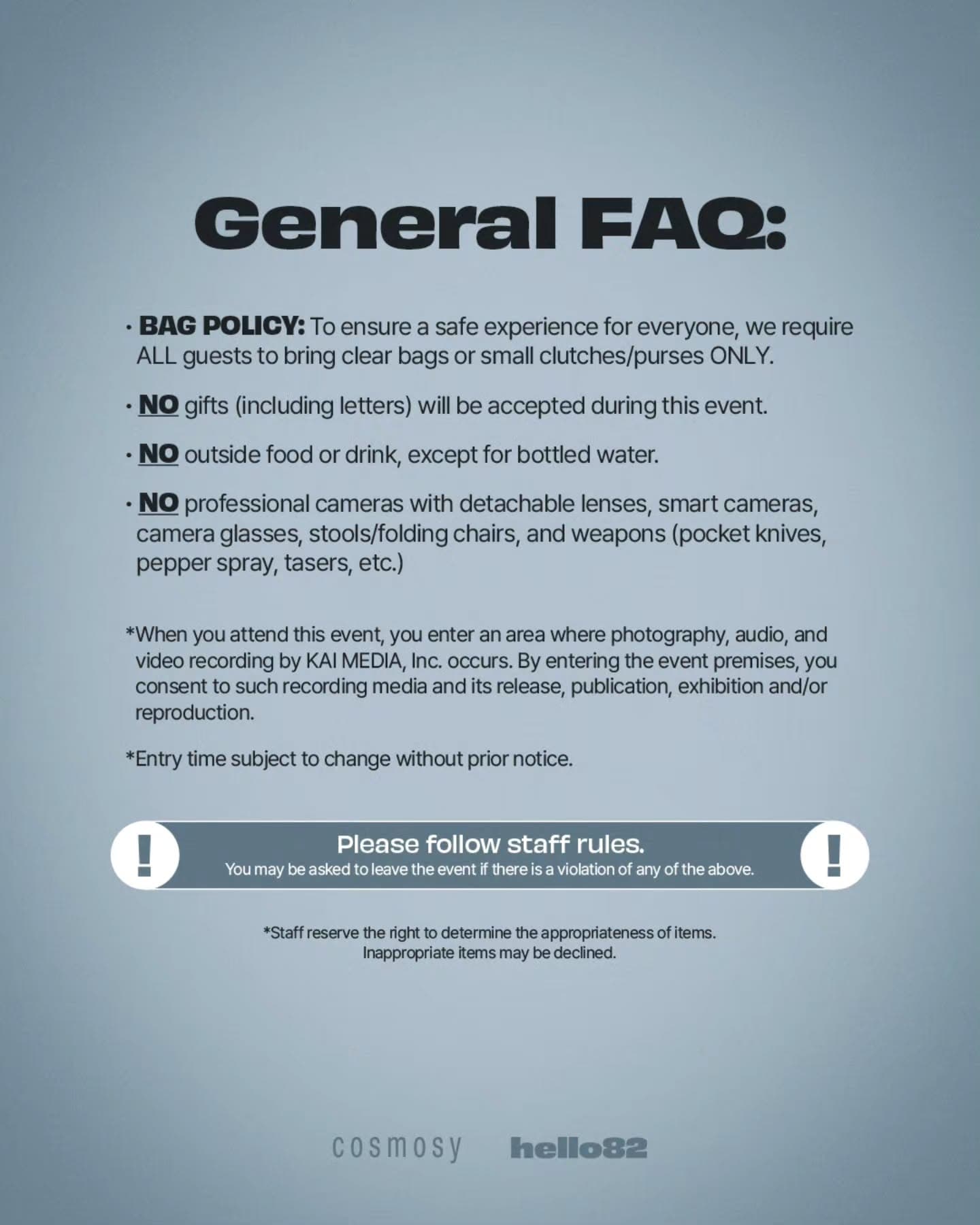 General FAQ:

• BAG POLICY: To ensure a safe experience for everyone, we require ALL guests to bring clear bags or small clutches/purses ONLY.

• NO gifts (including letters) will be accepted during this event.

• NO outside food or drink, except for bottled water.

• NO professional cameras with detachable lenses, smart cameras, camera glasses, stools/folding chairs, and weapons (pocket knives, pepper spray, tasers, etc.)

*When you attend this event, you enter an area where photography, audio, and video recording by KAI MEDIA, Inc. occurs. By entering the event premises, you consent to such recording media and its release, publication, exhibition and/or reproduction.

*Entry time subject to change without prior notice.

!
Please follow staff rules.
You may be asked to leave the event if there is a violation of any of the above.
!

*Staff reserve the right to determine the appropriateness of items.
Inappropriate items may be declined.

cosmosy hello82